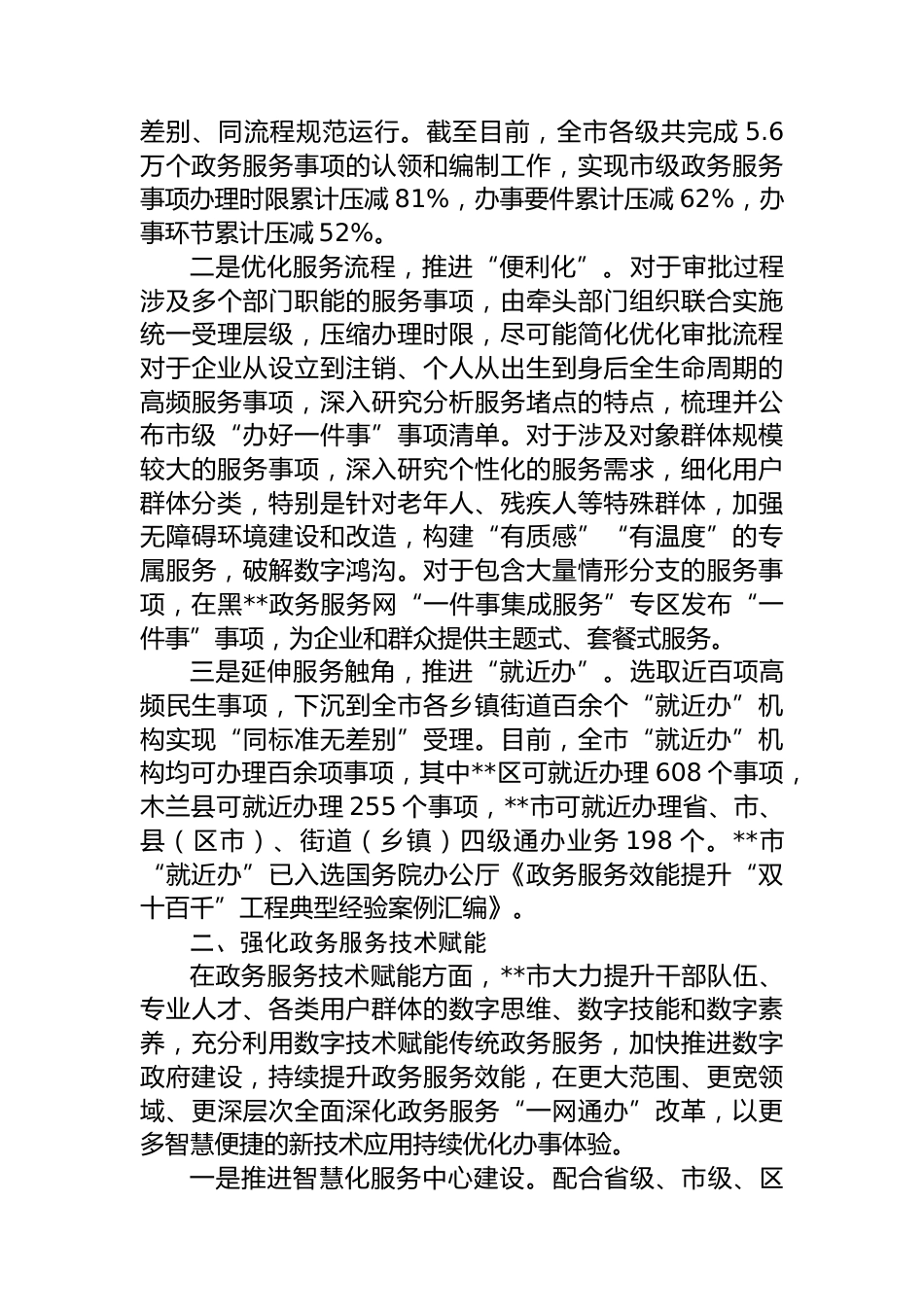 差别、同流程规范运行。截至目前，全市各级共完成 5.6 万个政务服务事项的认领和编制工作，实现市级政务服务事项办理时限累计压减 81%，办事要件累计压减 62%，办事环节累计压减 52%。

二是优化服务流程，推进“便利化”。对于审批过程涉及多个部门职能的服务事项，由牵头部门组织联合实施统一受理层级，压缩办理时限，尽可能简化优化审批流程对于企业从设立到注销、个人从出生到身后全生命周期的高频服务事项，深入研究分析服务堵点的特点，梳理并公布市级“办好一件事”事项清单。对于涉及对象群体规模较大的服务事项，深入研究个性化的服务需求，细化用户群体分类，特别是针对老年人、残疾人等特殊群体，加强无障碍环境建设和改造，构建“有质感”“有温度”的专属服务，破解数字鸿沟。对于包含大量情形分支的服务事项，在黑**政务服务网“一件事集成服务”专区发布“一件事”事项，为企业和群众提供主题式、套餐式服务。

三是延伸服务触角，推进“就近办”。选取近百项高频民生事项，下沉到全市各乡镇街道百余个“就近办”机构实现“同标准无差别”受理。目前，全市“就近办”机构均可办理百余项事项，其中**区可就近办理 608 个事项，木兰县可就近办理 255 个事项，**市可就近办理省、市、县（区市）、街道（乡镇）四级通办业务 198 个。**市“就近办”已入选国务院办公厅《政务服务效能提升“双十百千”工程典型经验案例汇编》。

二、强化政务服务技术赋能

在政务服务技术赋能方面，**市大力提升干部队伍、专业人才、各类用户群体的数字思维、数字技能和数字素养，充分利用数字技术赋能传统政务服务，加快推进数字政府建设，持续提升政务服务效能，在更大范围、更宽领域、更深层次全面深化政务服务“一网通办”改革，以更多智慧便捷的新技术应用持续优化办事体验。

一是推进智慧化服务中心建设。配合省级、市级、区